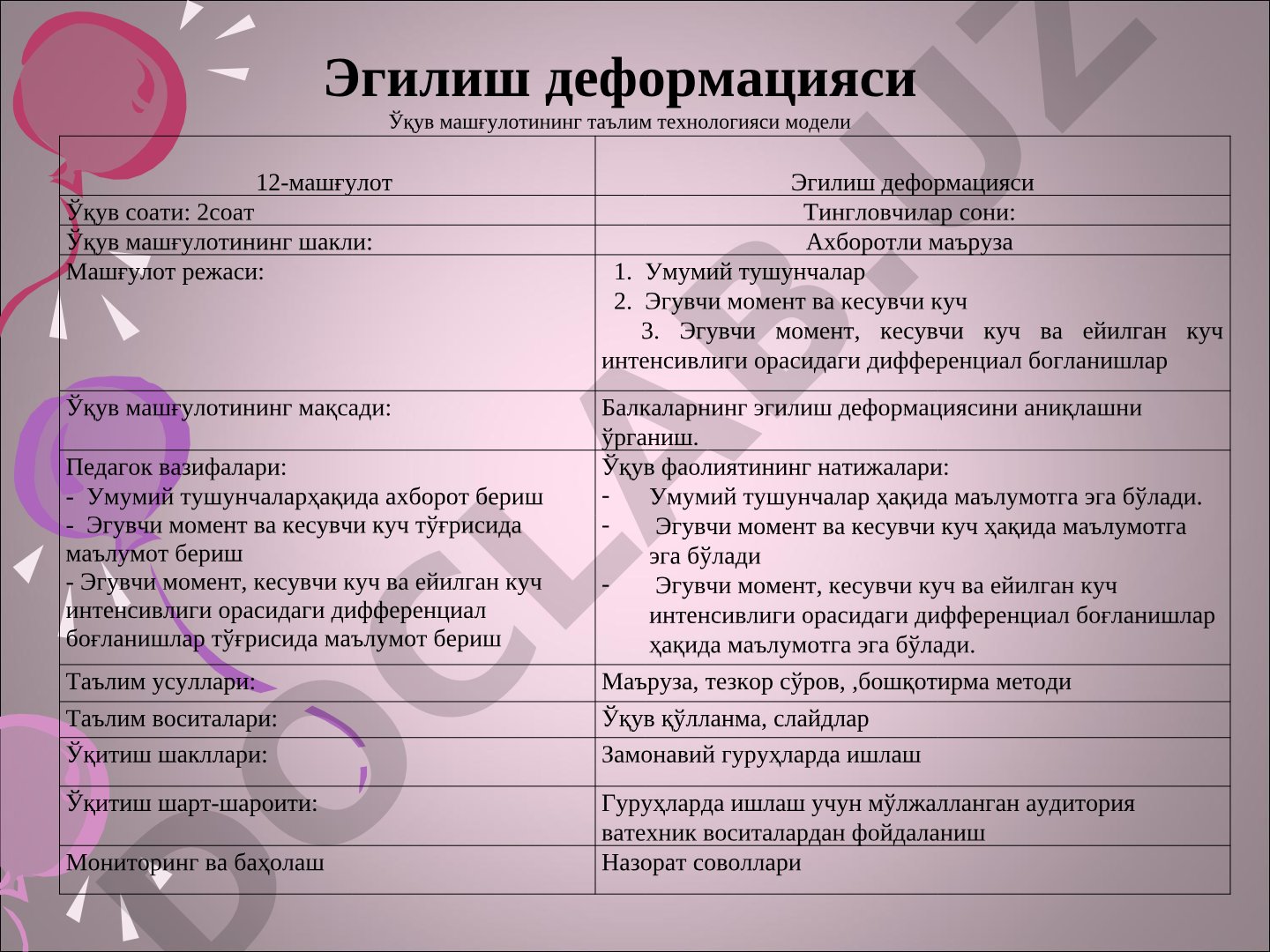 Эгилиш деформацияси
Ўқув машғулотининг таълим технологияси модели

| 12-машғулот | Эгилиш деформацияси |
|---|---|
| Ўқув соати: 2соат | Тингловчилар сони: |
| Ўқув машғулотининг шакли: | Ахборотли маъруза |
| Машғулот режаси: | 1. Умумий тушунчалар 2. Эгувчи момент ва кесувчи куч 3. Эгувчи момент, кесувчи куч ва ейилган куч интенсивлиги орасидаги дифференциал богланишлар |
| Ўқув машғулотининг мақсади: | Балкаларнинг эгилиш деформациясини аниқлашни ўрганиш. |
| Педагок вазифалари: - Умумий тушунчаларҳақида ахборот бериш - Эгувчи момент ва кесувчи куч тўғрисида маълумот бериш - Эгувчи момент, кесувчи куч ва ейилган куч интенсивлиги орасидаги дифференциал боғланишлар тўғрисида маълумот бериш | Ўқув фаолиятининг натижалари: - Умумий тушунчалар ҳақида маълумотга эга бўлади. - Эгувчи момент ва кесувчи куч ҳақида маълумотга эга бўлади - Эгувчи момент, кесувчи куч ва ейилган куч интенсивлиги орасидаги дифференциал боғланишлар ҳақида маълумотга эга бўлади. |
| Таълим усуллари: | Маъруза, тезкор сўров, ,бошқотирма методи |
| Таълим воситалари: | Ўқув қўлланма, слайдлар |
| Ўқитиш шакллари: | Замонавий гуруҳларда ишлаш |
| Ўқитиш шарт-шароити: | Гуруҳларда ишлаш учун мўлжалланган аудитория ватехник воситалардан фойдаланиш |
| Мониторинг ва баҳолаш | Назорат соволлари |

DOCLAB.UZ